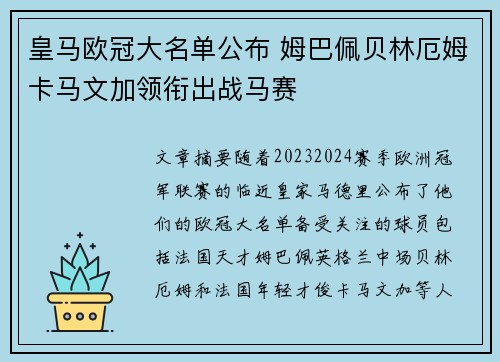 皇马欧冠大名单公布 姆巴佩贝林厄姆卡马文加领衔出战马赛

文章摘要随着20232024赛季欧洲冠军联赛的临近皇家马德里公布了他们的欧冠大名单备受关注的球员包括法国天才姆巴佩英格兰中场贝林厄姆和法国年轻才俊卡马文加等人